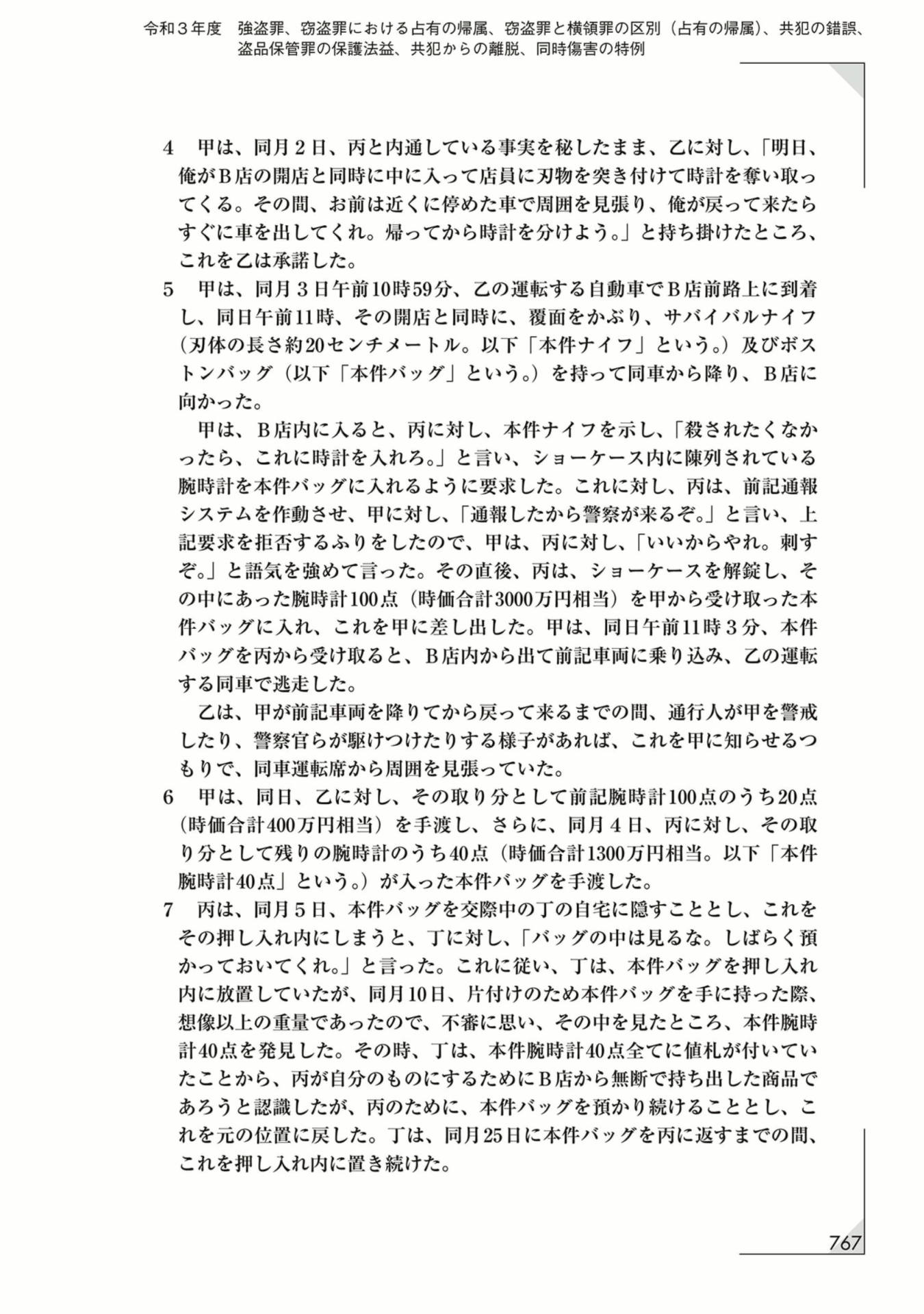 令和３年度　強盗罪、窃盗罪における占有の帰属、窃盗罪と横領罪の区別（占有の帰属）、共犯の錯誤、盗品保管罪の保護法益、共犯からの離脱、同時傷害の特例

4　甲は、同月２日、丙と内通している事実を秘したまま、乙に対し、「明日、俺がＢ店の開店と同時に中に入って店員に刃物を突き付けて時計を奪い取ってくる。その間、お前は近くに停めた車で周囲を見張り、俺が戻って来たらすぐに車を出してくれ。帰ってから時計を分けよう。」と持ち掛けたところ、これを乙は承諾した。

5　甲は、同月３日午前10時59分、乙の運転する自動車でＢ店前路上に到着し、同日午前11時、その開店と同時に、覆面をかぶり、サバイバルナイフ（刃体の長さ約20センチメートル。以下「本件ナイフ」という。）及びボストンバッグ（以下「本件バッグ」という。）を持って同車から降り、Ｂ店に向かった。

甲は、Ｂ店内に入ると、丙に対し、本件ナイフを示し、「殺されたくなかったら、これに時計を入れろ。」と言い、ショーケース内に陳列されている腕時計を本件バッグに入れるように要求した。これに対し、丙は、前記通報システムを作動させ、甲に対し、「通報したから警察が来るぞ。」と言い、上記要求を拒否するふりをしたので、甲は、丙に対し、「いいからやれ。刺すぞ。」と語気を強めて言った。その直後、丙は、ショーケースを解錠し、その中にあった腕時計100点（時価合計3000万円相当）を甲から受け取った本件バッグに入れ、これを甲に差し出した。甲は、同日午前11時３分、本件バッグを丙から受け取ると、Ｂ店内から出て前記車両に乗り込み、乙の運転する同車で逃走した。

乙は、甲が前記車両を降りてから戻って来るまでの間、通行人が甲を警戒したり、警察官らが駆けつけたりする様子があれば、これを甲に知らせるつもりで、同車運転席から周囲を見張っていた。

6　甲は、同日、乙に対し、その取り分として前記腕時計100点のうち20点（時価合計400万円相当）を手渡し、さらに、同月４日、丙に対し、その取り分として残りの腕時計のうち40点（時価合計1300万円相当。以下「本件腕時計40点」という。）が入った本件バッグを手渡した。

7　丙は、同月５日、本件バッグを交際中の丁の自宅に隠すこととし、これをその押し入れ内にしまうと、丁に対し、「バッグの中は見るな。しばらく預かっておいてくれ。」と言った。これに従い、丁は、本件バッグを押し入れ内に放置していたが、同月10日、片付けのため本件バッグを手に持った際、想像以上の重量であったので、不審に思い、その中を見たところ、本件腕時計40点を発見した。その時、丁は、本件腕時計40点全てに値札が付いていたことから、丙が自分のものにするためにＢ店から無断で持ち出した商品であろうと認識したが、丙のために、本件バッグを預かり続けることとし、これを元の位置に戻した。丁は、同月25日に本件バッグを丙に返すまでの間、これを押し入れ内に置き続けた。

767